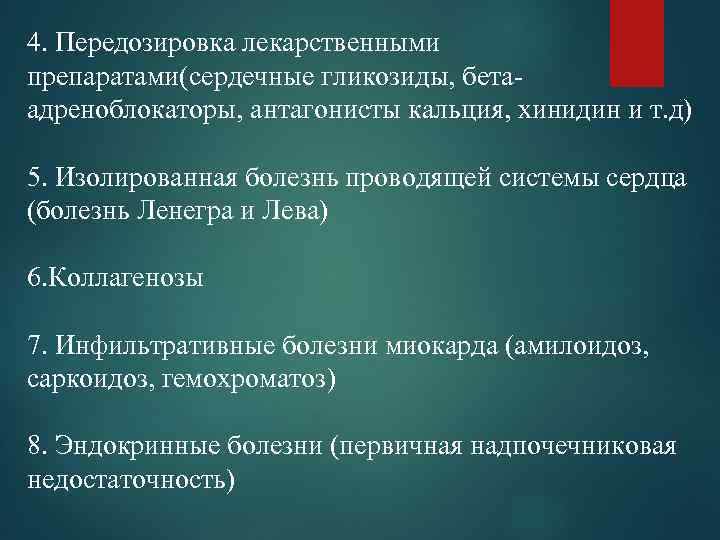 4. Передозировка лекарственными препаратами(сердечные гликозиды, бета-адреноблокаторы, антагонисты кальция, хинидин и т.д)

5. Изолированная болезнь проводящей системы сердца (болезнь Ленегра и Лева)

6.Коллагенозы

7. Инфильтративные болезни миокарда (амилоидоз, саркоидоз, гемохроматоз)

8. Эндокринные болезни (первичная надпочечниковая недостаточность)